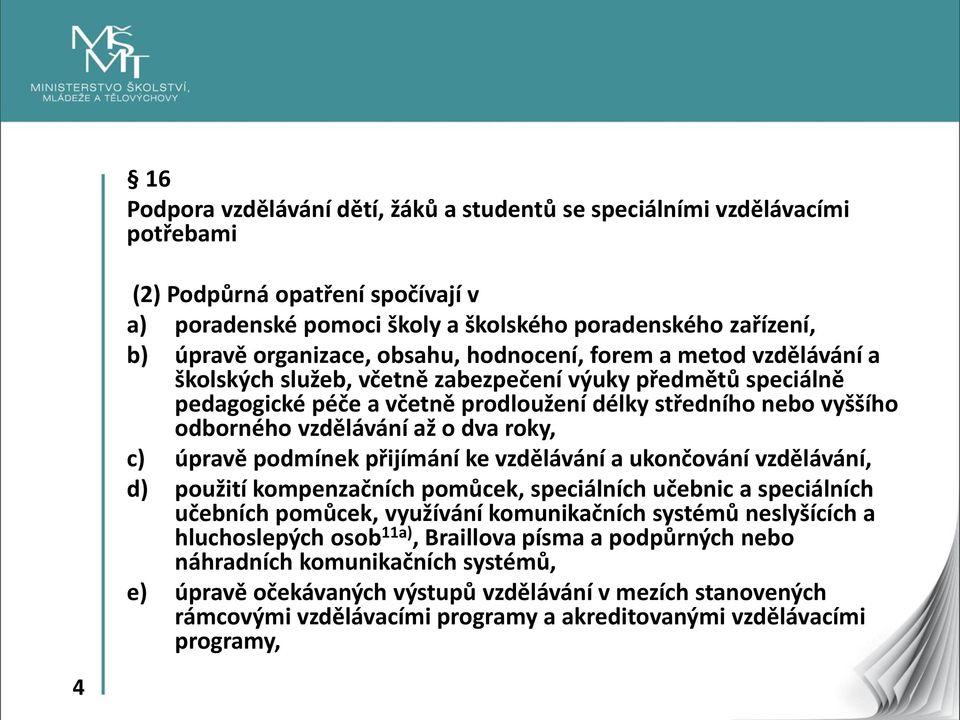 MŠMT
MINISTERSTVO ŠKOLSTVÍ, MLÁDEŽE A TĚLOVÝCHOVY

§ 16
Podpora vzdělávání dětí, žáků a studentů se speciálními vzdělávacími potřebami

(2) Podpůrná opatření spočívají v
a) poradenské pomoci školy a školského poradenského zařízení,
b) úpravě organizace, obsahu, hodnocení, forem a metod vzdělávání a školských služeb, včetně zabezpečení výuky předmětů speciálně pedagogické péče a včetně prodloužení délky středního nebo vyššího odborného vzdělávání až o dva roky,
c) úpravě podmínek přijímání ke vzdělávání a ukončování vzdělávání,
d) použití kompenzačních pomůcek, speciálních učebnic a speciálních učebních pomůcek, využívání komunikačních systémů neslyšících a hluchoslepých osob$^{11a)}$, Braillova písma a podpůrných nebo náhradních komunikačních systémů,
e) úpravě očekávaných výstupů vzdělávání v mezích stanovených rámcovými vzdělávacími programy a akreditovanými vzdělávacími programy,

4